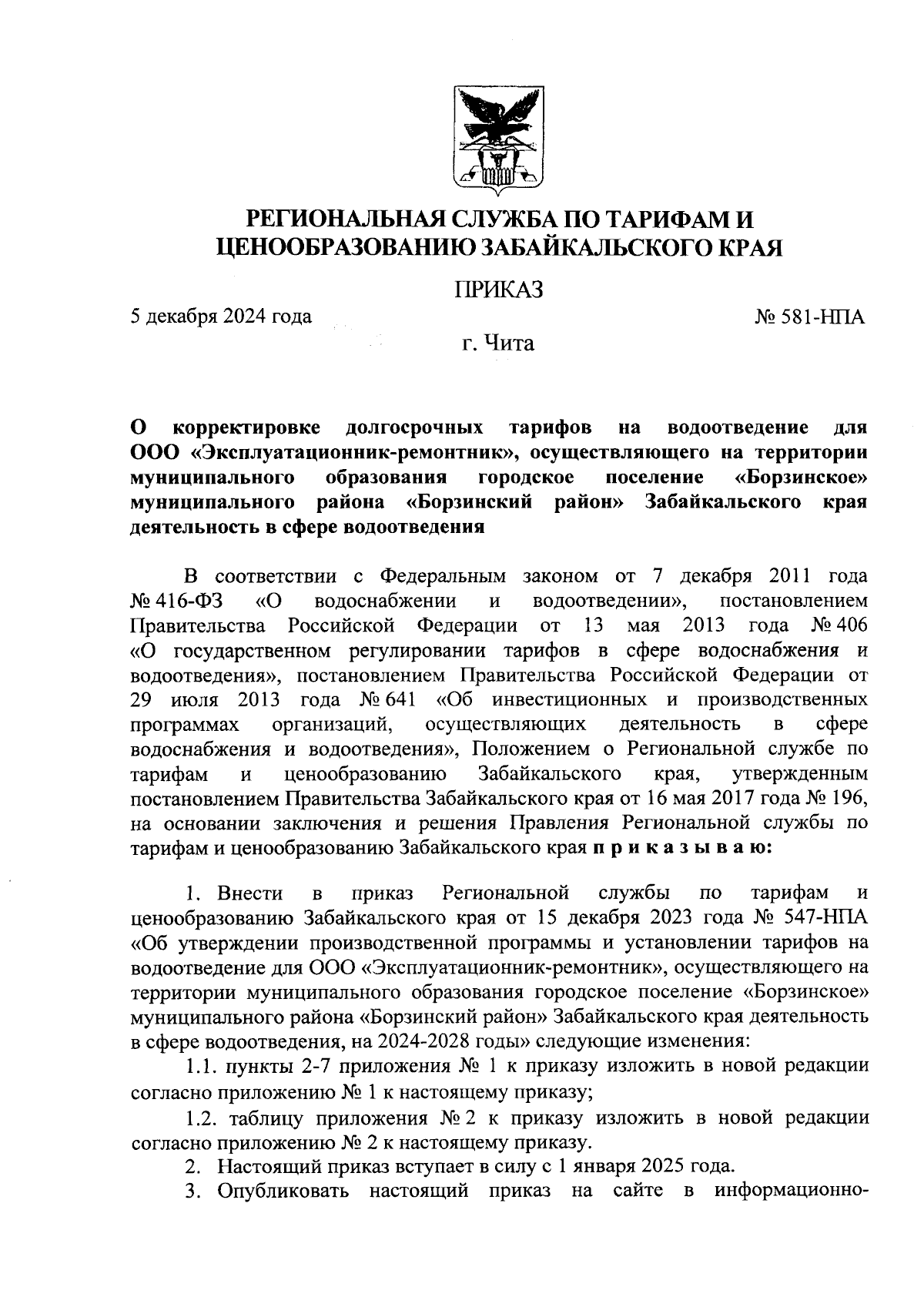 РЕГИОНАЛЬНАЯ СЛУЖБА ПО ТАРИФАМ И ЦЕНООБРАЗОВАНИЮ ЗАБАЙКАЛЬСКОГО КРАЯ

ПРИКАЗ

5 декабря 2024 года

№ 581-НПА

г. Чита

О корректировке долгосрочных тарифов на водоотведение для ООО «Эксплуатационник-ремонтник», осуществляющего на территории муниципального образования городское поселение «Борзинское» муниципального района «Борзинский район» Забайкальского края деятельность в сфере водоотведения

В соответствии с Федеральным законом от 7 декабря 2011 года № 416-ФЗ «О водоснабжении и водоотведении», постановлением Правительства Российской Федерации от 13 мая 2013 года № 406 «О государственном регулировании тарифов в сфере водоснабжения и водоотведения», постановлением Правительства Российской Федерации от 29 июля 2013 года № 641 «Об инвестиционных и производственных программах организаций, осуществляющих деятельность в сфере водоснабжения и водоотведения», Положением о Региональной службе по тарифам и ценообразованию Забайкальского края, утвержденным постановлением Правительства Забайкальского края от 16 мая 2017 года № 196, на основании заключения и решения Правления Региональной службы по тарифам и ценообразованию Забайкальского края п р и к а з ы в а ю:

1. Внести в приказ Региональной службы по тарифам и ценообразованию Забайкальского края от 15 декабря 2023 года № 547-НПА «Об утверждении производственной программы и установлении тарифов на водоотведение для ООО «Эксплуатационник-ремонтник», осуществляющего на территории муниципального образования городское поселение «Борзинское» муниципального района «Борзинский район» Забайкальского края деятельность в сфере водоотведения, на 2024-2028 годы» следующие изменения:

1.1. пункты 2-7 приложения № 1 к приказу изложить в новой редакции согласно приложению № 1 к настоящему приказу;

1.2. таблицу приложения № 2 к приказу изложить в новой редакции согласно приложению № 2 к настоящему приказу.

2. Настоящий приказ вступает в силу с 1 января 2025 года.

3. Опубликовать настоящий приказ на сайте в информационно-